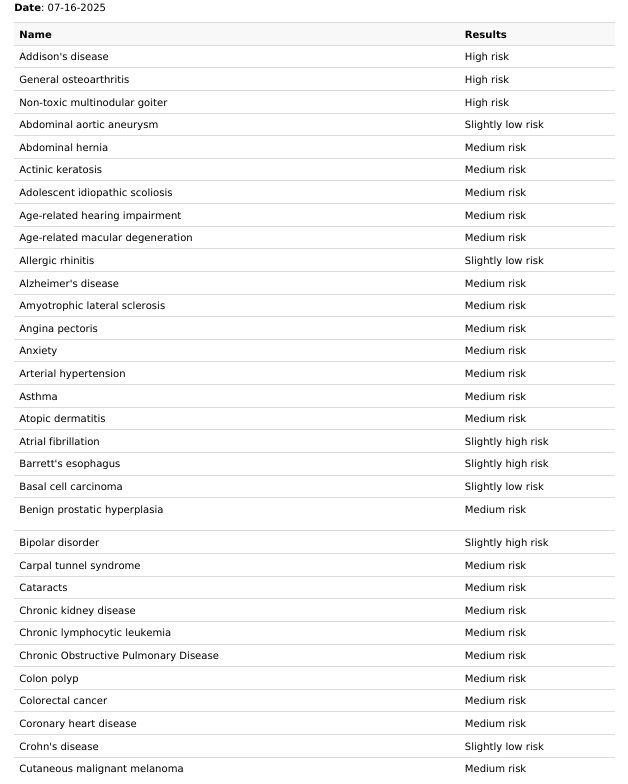 Date: 07-16-2025

| Name | Results |
|---|---|
| Addison's disease | High risk |
| General osteoarthritis | High risk |
| Non-toxic multinodular goiter | High risk |
| Abdominal aortic aneurysm | Slightly low risk |
| Abdominal hernia | Medium risk |
| Actinic keratosis | Medium risk |
| Adolescent idiopathic scoliosis | Medium risk |
| Age-related hearing impairment | Medium risk |
| Age-related macular degeneration | Medium risk |
| Allergic rhinitis | Slightly low risk |
| Alzheimer's disease | Medium risk |
| Amyotrophic lateral sclerosis | Medium risk |
| Angina pectoris | Medium risk |
| Anxiety | Medium risk |
| Arterial hypertension | Medium risk |
| Asthma | Medium risk |
| Atopic dermatitis | Medium risk |
| Atrial fibrillation | Slightly high risk |
| Barrett's esophagus | Slightly high risk |
| Basal cell carcinoma | Slightly low risk |
| Benign prostatic hyperplasia | Medium risk |
| Bipolar disorder | Slightly high risk |
| Carpal tunnel syndrome | Medium risk |
| Cataracts | Medium risk |
| Chronic kidney disease | Medium risk |
| Chronic lymphocytic leukemia | Medium risk |
| Chronic Obstructive Pulmonary Disease | Medium risk |
| Colon polyp | Medium risk |
| Colorectal cancer | Medium risk |
| Coronary heart disease | Medium risk |
| Crohn's disease | Slightly low risk |
| Cutaneous malignant melanoma | Medium risk |